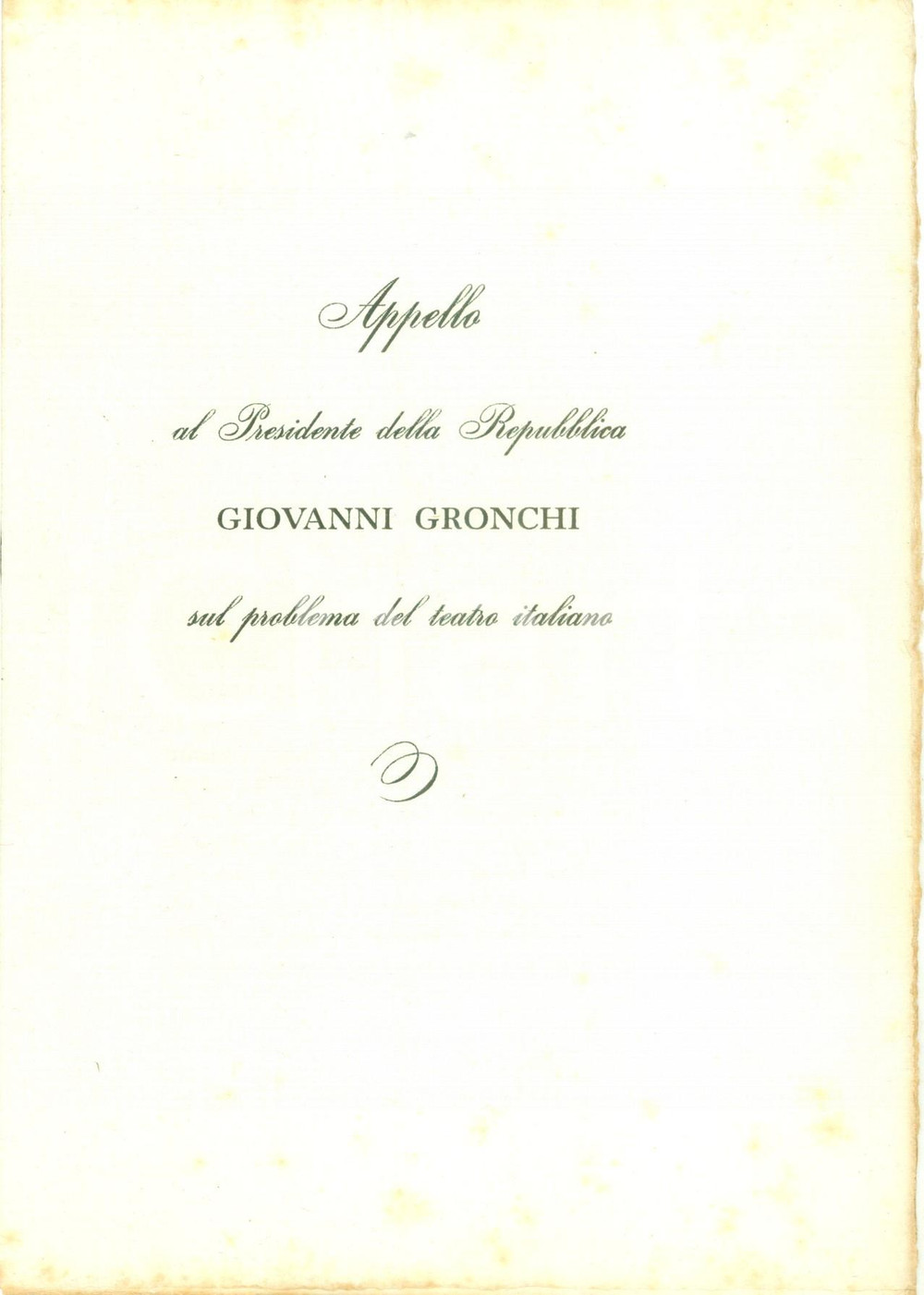 Appello

al Presidente della Repubblica

GIOVANNI GRONCHI

sul problema del teatro italiano